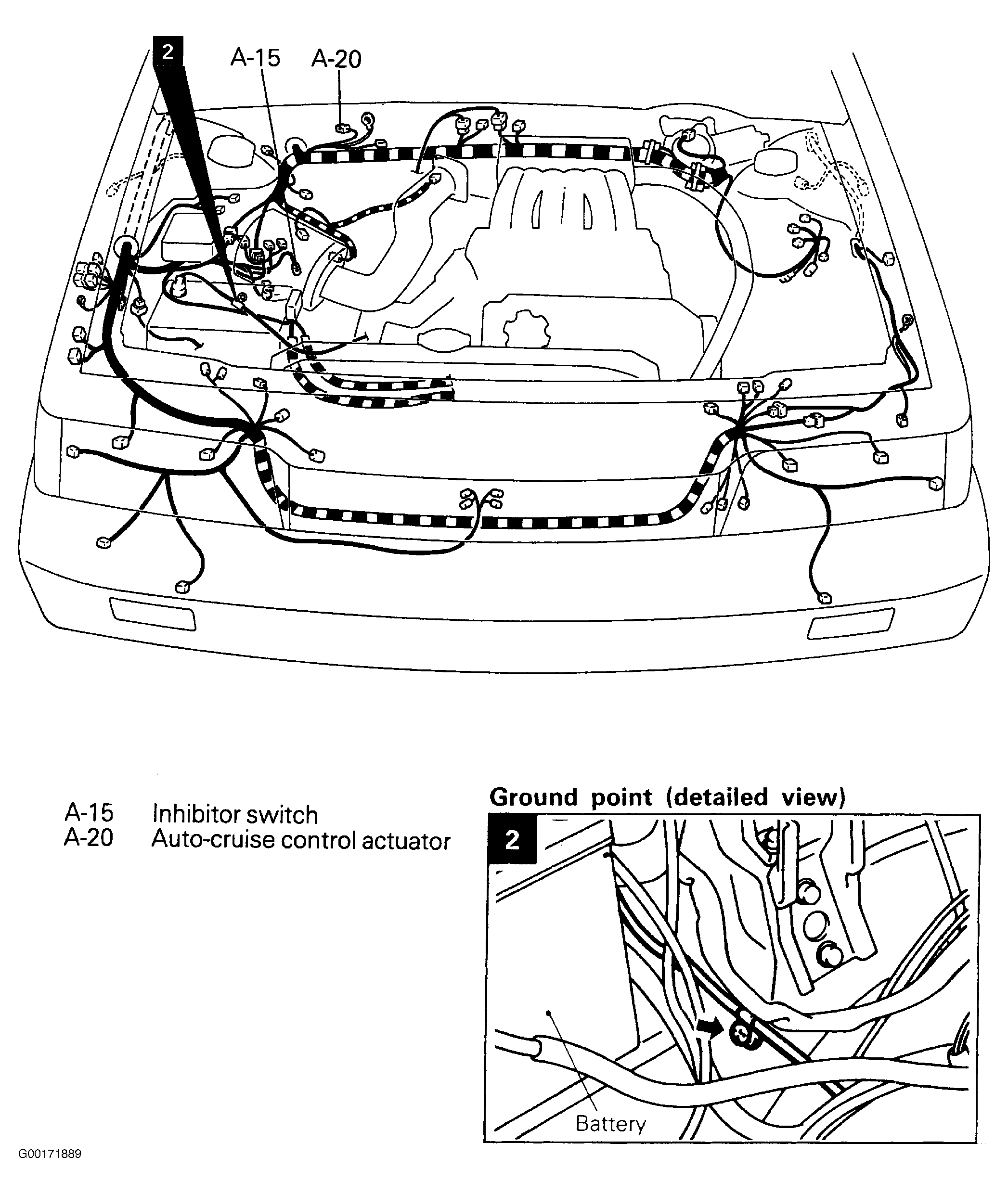 2

A-15 A-20

A-15 Inhibitor switch
A-20 Auto-cruise control actuator

Ground point (detailed view)

2

Battery

G00171889